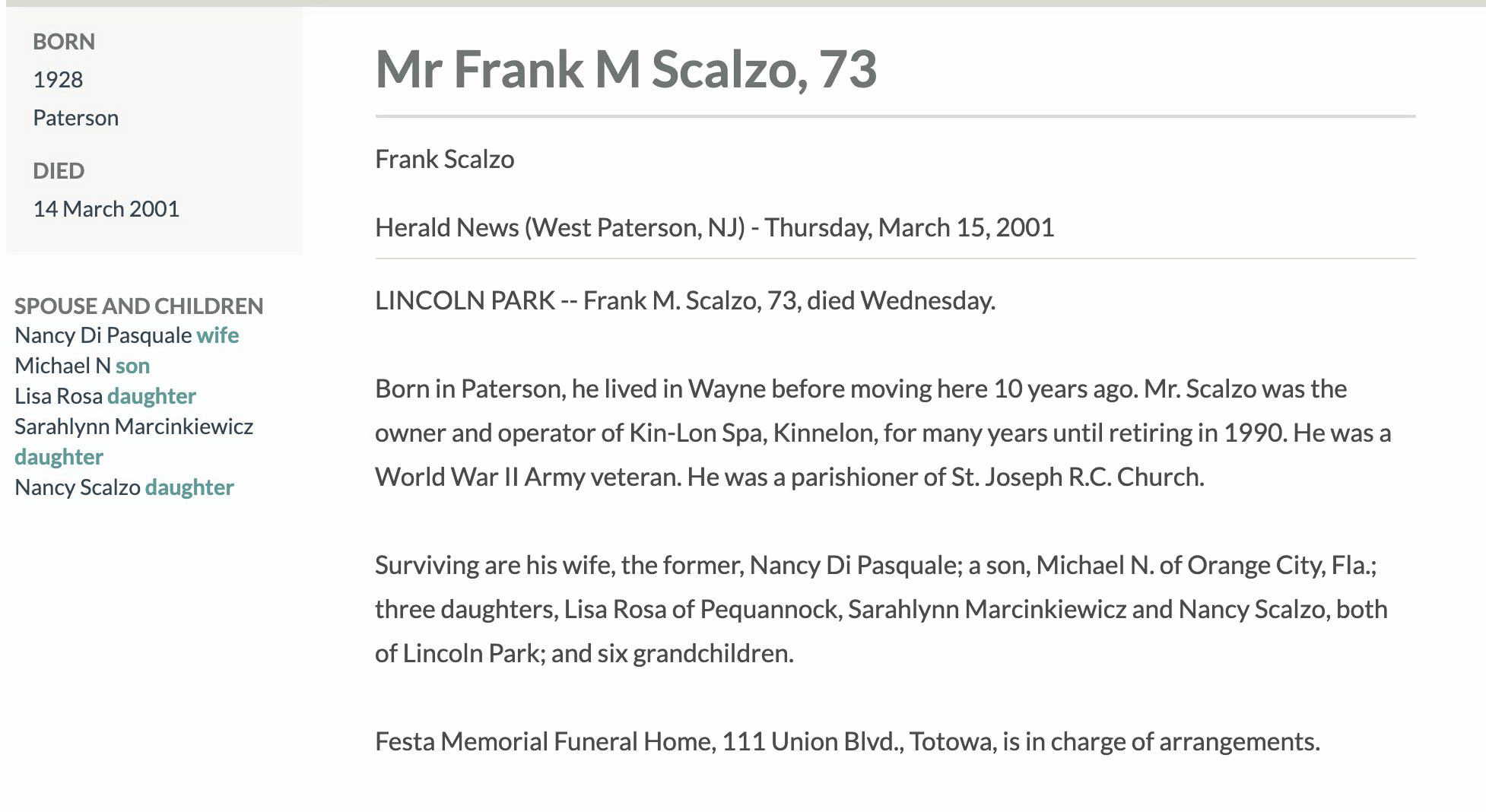 BORN
1928
Paterson

DIED
14 March 2001

SPOUSE AND CHILDREN
Nancy Di Pasquale wife
Michael N son
Lisa Rosa daughter
Sarahlynn Marcinkiewicz daughter
Nancy Scalzo daughter

Mr Frank M Scalzo, 73

Frank Scalzo

Herald News (West Paterson, NJ) - Thursday, March 15, 2001

LINCOLN PARK -- Frank M. Scalzo, 73, died Wednesday.

Born in Paterson, he lived in Wayne before moving here 10 years ago. Mr. Scalzo was the owner and operator of Kin-Lon Spa, Kinnelon, for many years until retiring in 1990. He was a World War II Army veteran. He was a parishioner of St. Joseph R.C. Church.

Surviving are his wife, the former, Nancy Di Pasquale; a son, Michael N. of Orange City, Fla.; three daughters, Lisa Rosa of Pequannock, Sarahlynn Marcinkiewicz and Nancy Scalzo, both of Lincoln Park; and six grandchildren.

Festa Memorial Funeral Home, 111 Union Blvd., Totowa, is in charge of arrangements.